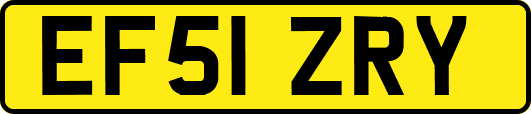 EF51 ZRY